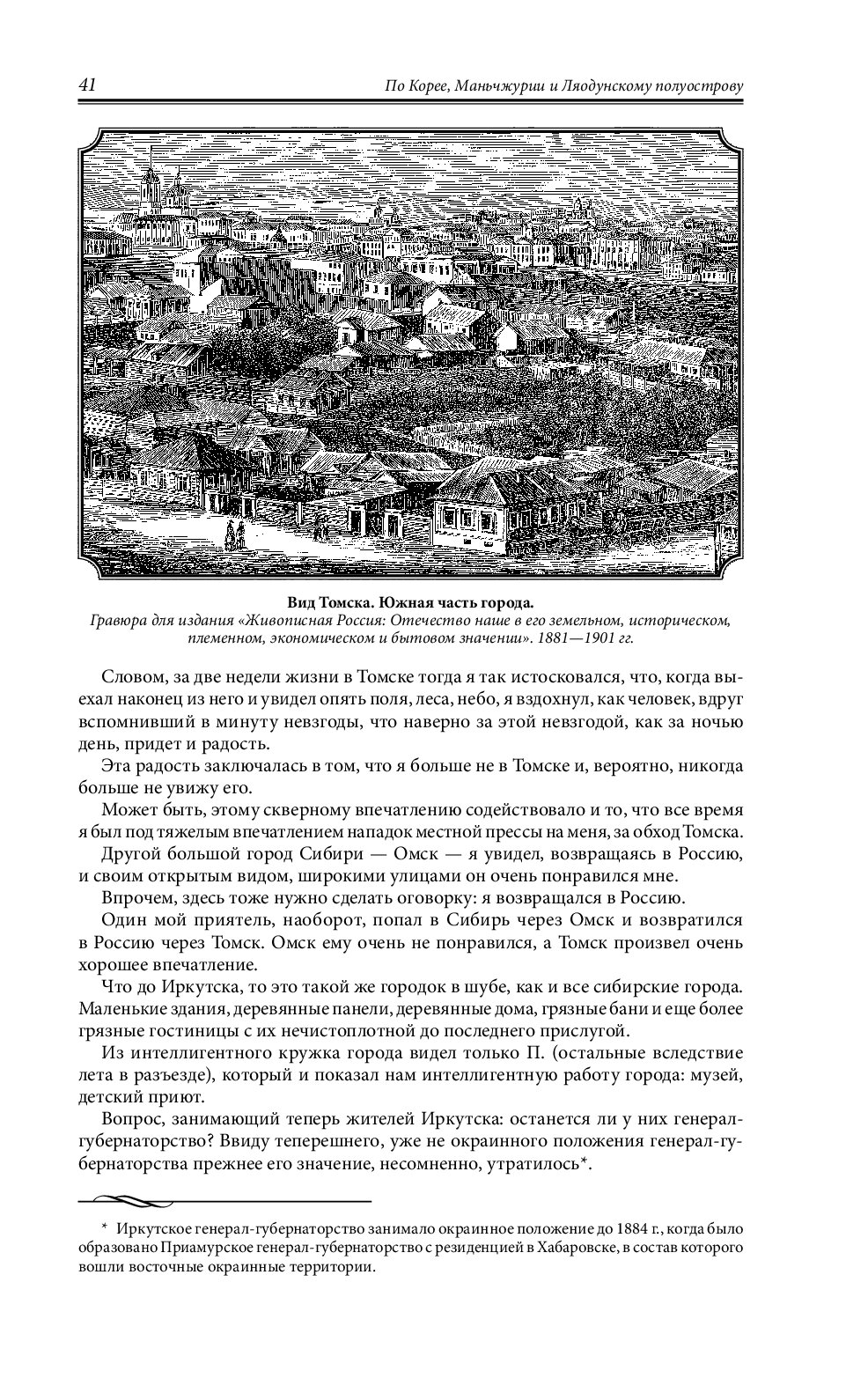 41 По Корее, Маньчжурии и Ляодунскому полуострову

Вид Томска. Южная часть города.
Гравюра для издания «Живописная Россия: Отечество наше в его земельном, историческом, племенном, экономическом и бытовом значении». 1881—1901 гг.

Словом, за две недели жизни в Томске тогда я так истосковался, что, когда выехал наконец из него и увидел опять поля, леса, небо, я вздохнул, как человек, вдруг вспомнивший в минуту невзгоды, что наверно за этой невзгодой, как за ночью день, придет и радость.

Эта радость заключалась в том, что я больше не в Томске и, вероятно, никогда больше не увижу его.

Может быть, этому скверному впечатлению содействовало и то, что все время я был под тяжелым впечатлением нападок местной прессы на меня, за обход Томска.

Другой большой город Сибири — Омск — я увидел, возвращаясь в Россию, и своим открытым видом, широкими улицами он очень понравился мне.

Впрочем, здесь тоже нужно сделать оговорку: я возвращался в Россию.

Один мой приятель, наоборот, попал в Сибирь через Омск и возвратился в Россию через Томск. Омск ему очень не понравился, а Томск произвел очень хорошее впечатление.

Что до Иркутска, то это такой же городок в шубе, как и все сибирские города. Маленькие здания, деревянные панели, деревянные дома, грязные бани и еще более грязные гостиницы с их нечистоплотной до последнего прислугой.

Из интеллигентного кружка города видел только П. (остальные вследствие лета в разъезде), который и показал нам интеллигентную работу города: музей, детский приют.

Вопрос, занимающий теперь жителей Иркутска: останется ли у них генерал-губернаторство? Ввиду теперешнего, уже не окраинного положения генерал-губернаторства прежнее его значение, несомненно, утратилось*.

* Иркутское генерал-губернаторство занимало окраинное положение до 1884 г., когда было образовано Приамурское генерал-губернаторство с резиденцией в Хабаровске, в состав которого вошли восточные окраинные территории.